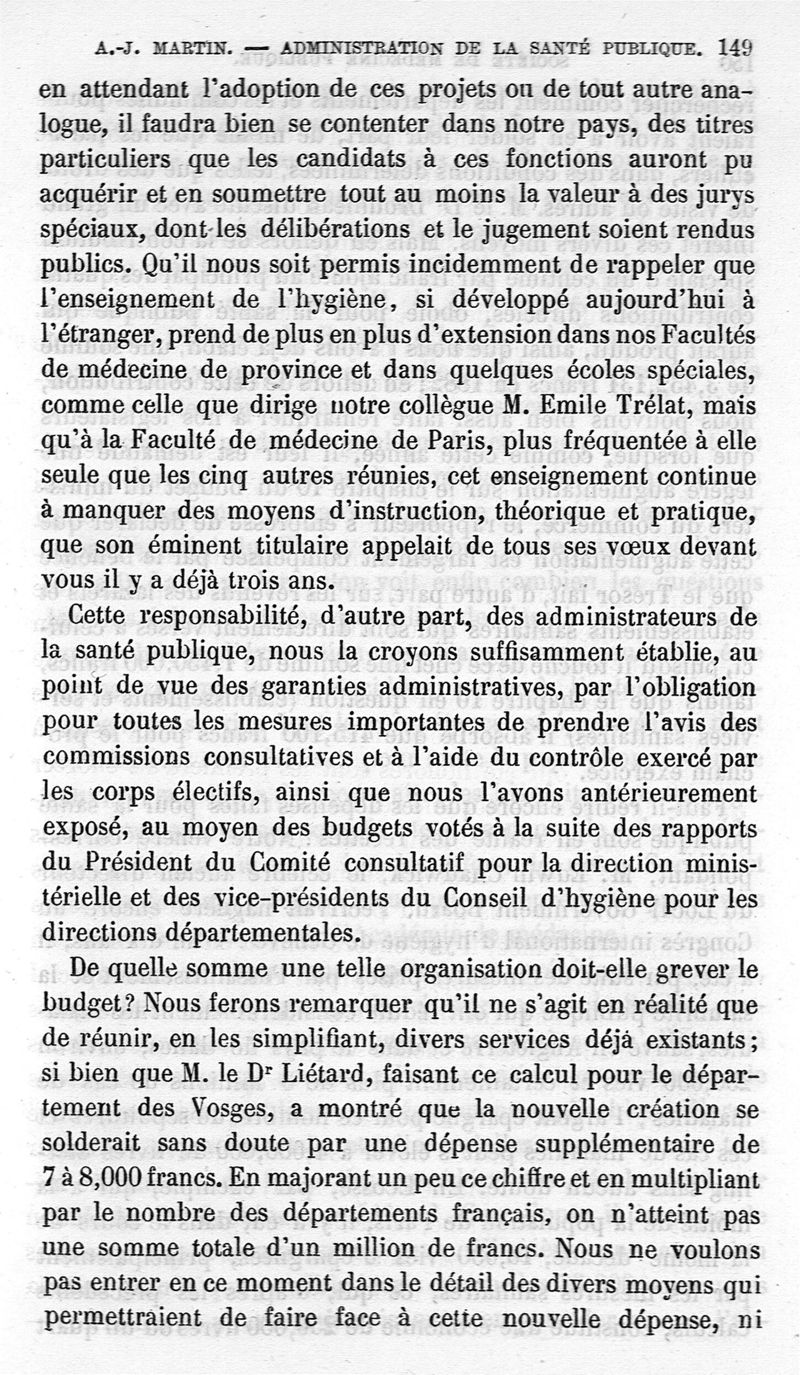 A.-J. MARTIN. — ADMINISTRATION DE LA SANTÉ PUBLIQUE. 149

en attendant l'adoption de ces projets ou de tout autre analogue, il faudra bien se contenter dans notre pays, des titres particuliers que les candidats à ces fonctions auront pu acquérir et en soumettre tout au moins la valeur à des jurys spéciaux, dont les délibérations et le jugement soient rendus publics. Qu'il nous soit permis incidemment de rappeler que l'enseignement de l'hygiène, si développé aujourd'hui à l'étranger, prend de plus en plus d'extension dans nos Facultés de médecine de province et dans quelques écoles spéciales, comme celle que dirige notre collègue M. Emile Trélat, mais qu'à la Faculté de médecine de Paris, plus fréquentée à elle seule que les cinq autres réunies, cet enseignement continue à manquer des moyens d'instruction, théorique et pratique, que son éminent titulaire appelait de tous ses vœux devant vous il y a déjà trois ans.

Cette responsabilité, d'autre part, des administrateurs de la santé publique, nous la croyons suffisamment établie, au point de vue des garanties administratives, par l'obligation pour toutes les mesures importantes de prendre l'avis des commissions consultatives et à l'aide du contrôle exercé par les corps électifs, ainsi que nous l'avons antérieurement exposé, au moyen des budgets votés à la suite des rapports du Président du Comité consultatif pour la direction ministérielle et des vice-présidents du Conseil d'hygiène pour les directions départementales.

De quelle somme une telle organisation doit-elle grever le budget? Nous ferons remarquer qu'il ne s'agit en réalité que de réunir, en les simplifiant, divers services déjà existants; si bien que M. le Dr Liétard, faisant ce calcul pour le département des Vosges, a montré que la nouvelle création se solderait sans doute par une dépense supplémentaire de 7 à 8,000 francs. En majorant un peu ce chiffre et en multipliant par le nombre des départements français, on n'atteint pas une somme totale d'un million de francs. Nous ne voulons pas entrer en ce moment dans le détail des divers moyens qui permettraient de faire face à cette nouvelle dépense, ni